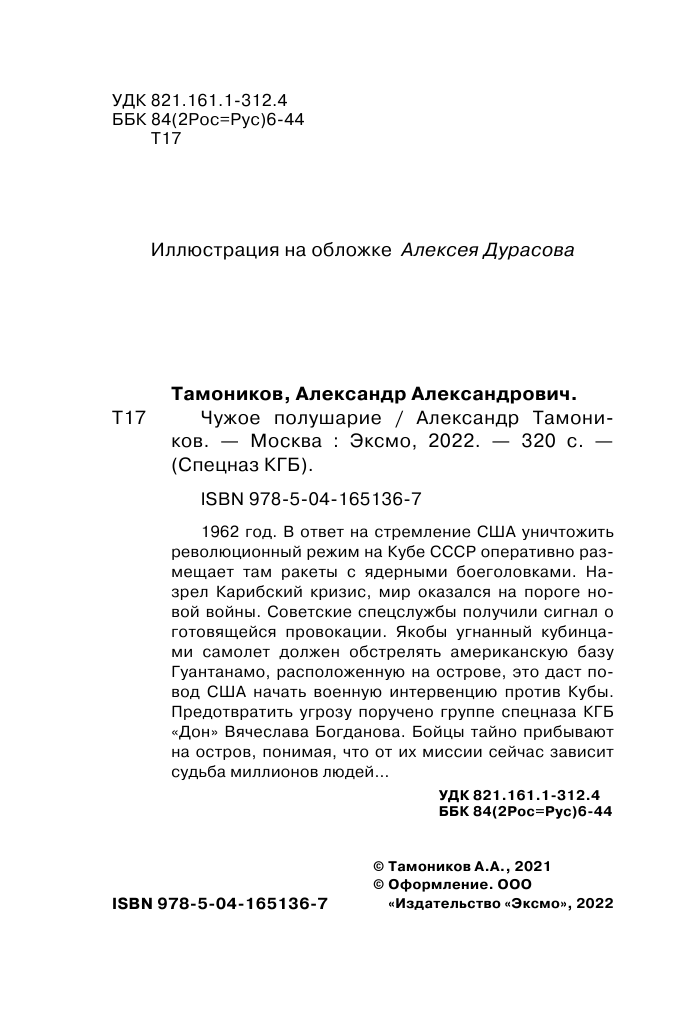 УДК 821.161.1-312.4
ББК 84(2Рос=Рус)6-44
Т17

Иллюстрация на обложке Алексея Дурасова

Тамоников, Александр Александрович.

Т17 Чужое полушарие / Александр Тамоников. — Москва : Эксмо, 2022. — 320 с. — (Спецназ КГБ).

ISBN 978-5-04-165136-7

1962 год. В ответ на стремление США уничтожить революционный режим на Кубе СССР оперативно размещает там ракеты с ядерными боеголовками. Назрел Карибский кризис, мир оказался на пороге новой войны. Советские спецслужбы получили сигнал о готовящейся провокации. Якобы угнанный кубинцами самолет должен обстрелять американскую базу Гуантанамо, расположенную на острове, это даст повод США начать военную интервенцию против Кубы. Предотвратить угрозу поручено группе спецназа КГБ «Дон» Вячеслава Богданова. Бойцы тайно прибывают на остров, понимая, что от их миссии сейчас зависит судьба миллионов людей...

УДК 821.161.1-312.4
ББК 84(2Рос=Рус)6-44

© Тамоников А.А., 2021
© Оформление. ООО «Издательство «Эксмо», 2022

ISBN 978-5-04-165136-7